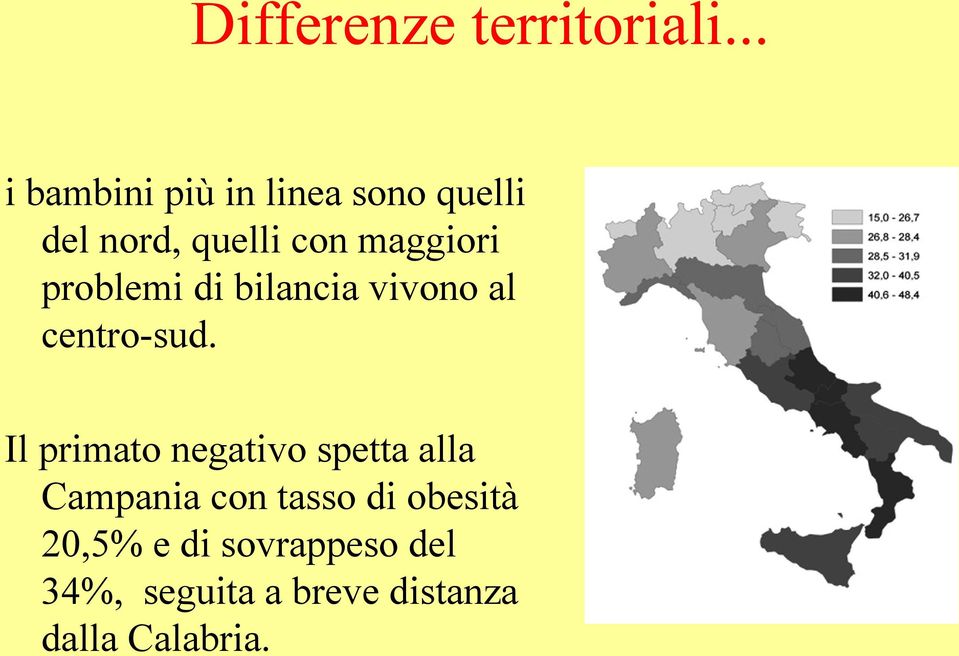 Differenze territoriali...

i bambini più in linea sono quelli del nord, quelli con maggiori problemi di bilancia vivono al centro-sud.

Il primato negativo spetta alla Campania con tasso di obesità 20,5% e di sovrappeso del 34%, seguita a breve distanza dalla Calabria.

15,0 - 26,7
26,8 - 28,4
28,5 - 31,9
32,0 - 40,5
40,6 - 48,4